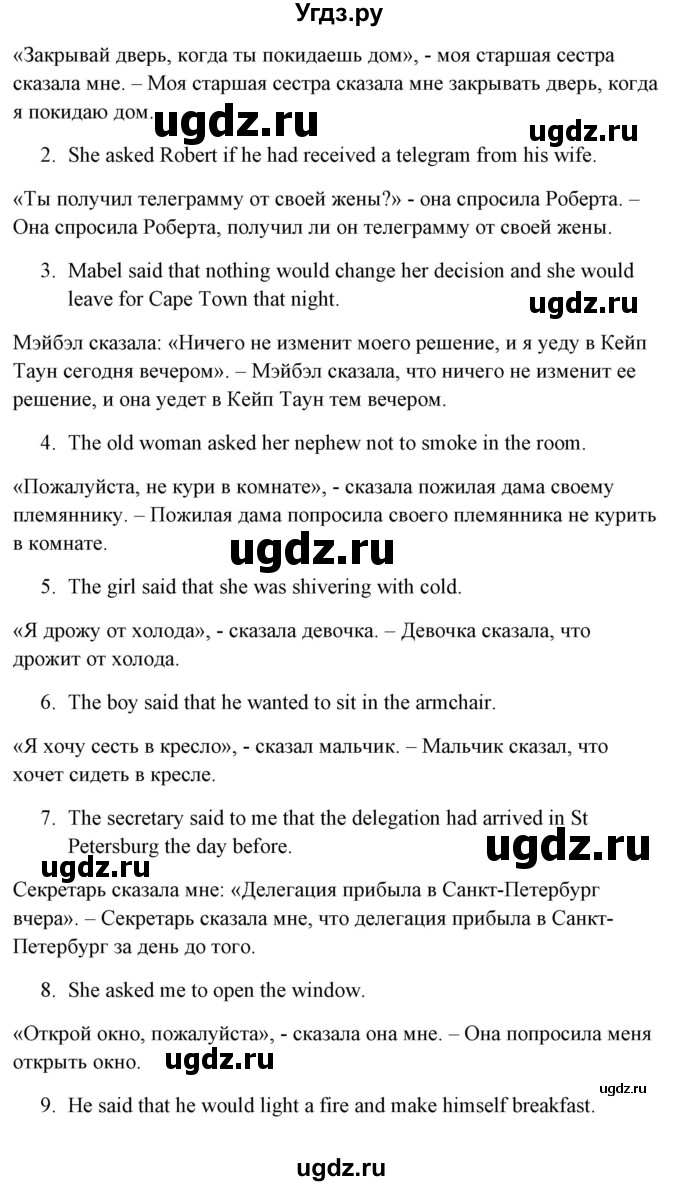 Угдз.ру

«Закрывай дверь, когда ты покидаешь дом», - моя старшая сестра сказала мне. – Моя старшая сестра сказала мне закрывать дверь, когда я покидаю дом. ugdz.ru ugdz.ru

2. She asked Robert if he had received a telegram from his wife.

«Ты получил телеграмму от своей жены?» - она спросила Роберта. – Она спросила Роберта, получил ли он телеграмму от своей жены.

3. Mabel said that nothing would change her decision and she would leave for Cape Town that night.

ugdz.ru

Мэйбэл сказала: «Ничего не изменит моего решение, и я уеду в Кейп Таун сегодня вечером». – Мэйбэл сказала, что ничего не изменит ее решение, и она уедет в Кейп Таун тем вечером.

4. The old woman asked her nephew not to smoke in the room.

«Пожалуйста, не кури в комнате», - сказала пожилая дама своему племяннику. – Пожилая дама попросила своего племянника не курить в комнате.

ugdz.ru

5. The girl said that she was shivering with cold.

«Я дрожу от холода», - сказала девочка. – Девочка сказала, что дрожит от холода.

6. The boy said that he wanted to sit in the armchair.

«Я хочу сесть в кресло», - сказал мальчик. – Мальчик сказал, что хочет сидеть в кресле.

7. The secretary said to me that the delegation had arrived in St Petersburg the day before.

ugdz.ru ugdz.ru

Секретарь сказала мне: «Делегация прибыла в Санкт-Петербург вчера». – Секретарь сказала мне, что делегация прибыла в Санкт-Петербург за день до того.

8. She asked me to open the window.

«Открой окно, пожалуйста», - сказала она мне. – Она попросила меня открыть окно. ugdz.ru

ugdz.ru

9. He said that he would light a fire and make himself breakfast.

ugdz.ru